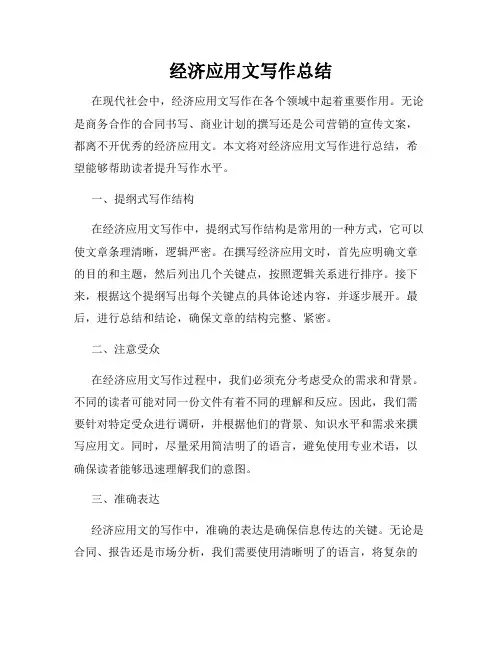 经济应用文写作总结

在现代社会中，经济应用文写作在各个领域中起着重要作用。无论是商务合作的合同书写、商业计划的撰写还是公司营销的宣传文案，都离不开优秀的经济应用文。本文将对经济应用文写作进行总结，希望能够帮助读者提升写作水平。

一、提纲式写作结构

在经济应用文写作中，提纲式写作结构是常用的一种方式，它可以使文章条理清晰，逻辑严密。在撰写经济应用文时，首先应明确文章的目的和主题，然后列出几个关键点，按照逻辑关系进行排序。接下来，根据这个提纲写出每个关键点的具体论述内容，并逐步展开。最后，进行总结和结论，确保文章的结构完整、紧密。

二、注意受众

在经济应用文写作过程中，我们必须充分考虑受众的需求和背景。不同的读者可能对同一份文件有着不同的理解和反应。因此，我们需要针对特定受众进行调研，并根据他们的背景、知识水平和需求来撰写应用文。同时，尽量采用简洁明了的语言，避免使用专业术语，以确保读者能够迅速理解我们的意图。

三、准确表达

经济应用文的写作中，准确的表达是确保信息传达的关键。无论是合同、报告还是市场分析，我们需要使用清晰明了的语言，将复杂的